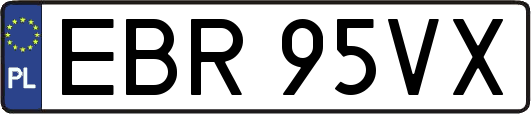 PL
EBR 95VX